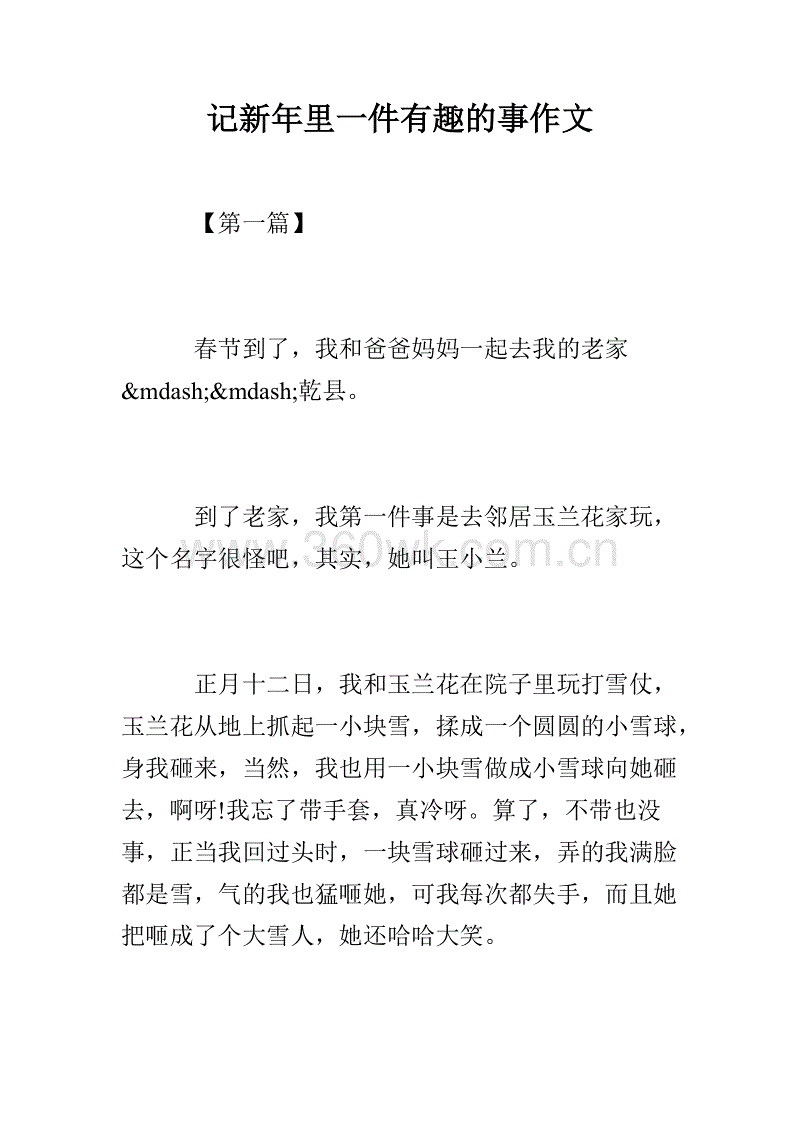 记新年里一件有趣的事作文

【第一篇】

春节到了，我和爸爸妈妈一起去我的老家&mdash;&mdash;乾县。

到了老家，我第一件事是去邻居玉兰花家玩，这个名字很怪吧，其实，她叫王小兰。

360wk.com.cn

正月十二日，我和玉兰花在院子里玩打雪仗，玉兰花从地上抓起一小块雪，揉成一个圆圆的小雪球，身我砸来，当然，我也用一小块雪做成小雪球向她砸去，啊呀!我忘了带手套，真冷呀。算了，不带也没事，正当我回过头时，一块雪球砸过来，弄的我满脸都是雪，气的我也猛咂她，可我每次都失手，而且她把咂成了个大雪人，她还哈哈大笑。